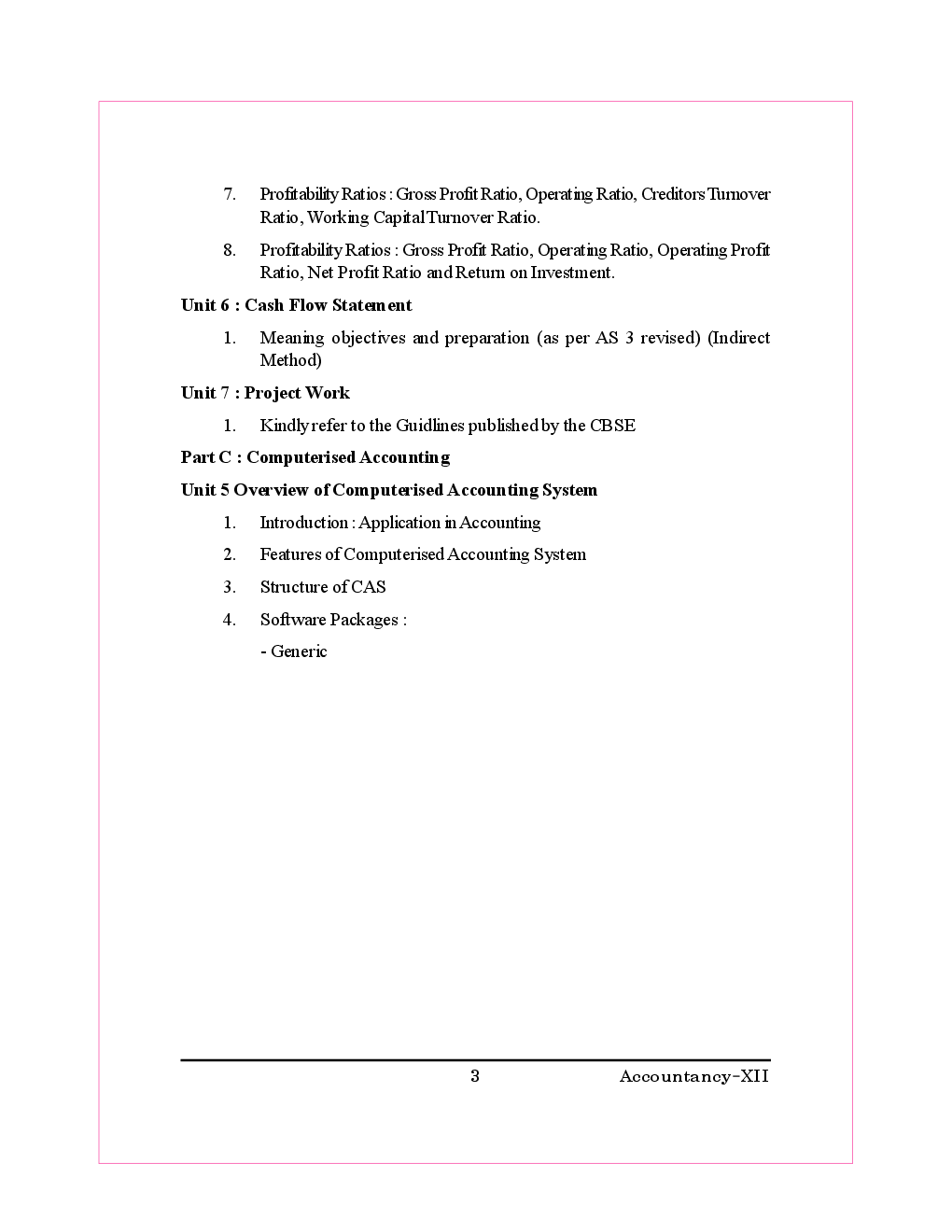 7. Profitability Ratios : Gross Profit Ratio, Operating Ratio, Creditors Turnover Ratio, Working Capital Turnover Ratio.

8. Profitability Ratios : Gross Profit Ratio, Operating Ratio, Operating Profit Ratio, Net Profit Ratio and Return on Investment.

Unit 6 : Cash Flow Statement

1. Meaning objectives and preparation (as per AS 3 revised) (Indirect Method)

Unit 7 : Project Work

1. Kindly refer to the Guidlines published by the CBSE

Part C : Computerised Accounting

Unit 5 Overview of Computerised Accounting System

1. Introduction : Application in Accounting

2. Features of Computerised Accounting System

3. Structure of CAS

4. Software Packages :

- Generic

3

Accountancy-XII